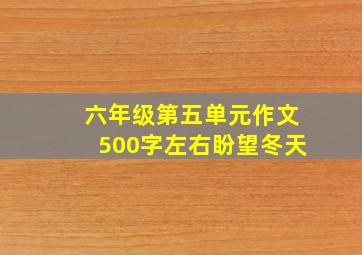 六年级第五单元作文
500字左右盼望冬天